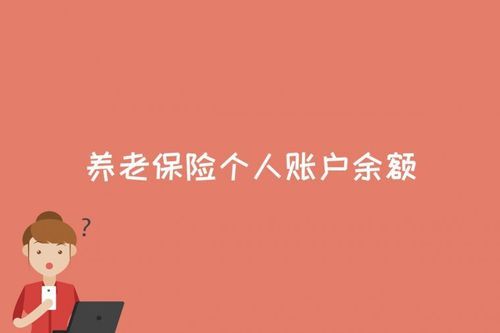 养老保险个人账户余额

?